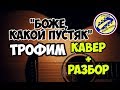 "БОЖЕ, КАКОЙ ПУСТЯК"
ТРОФИМ
КАВЕР
+
РАЗБОР